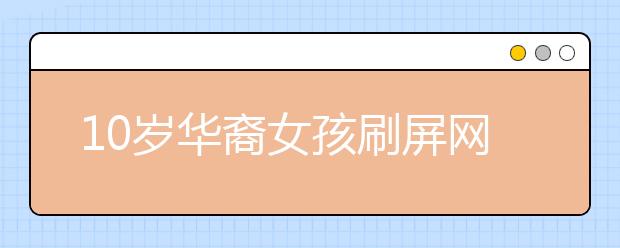 10岁华裔女孩刷屏网